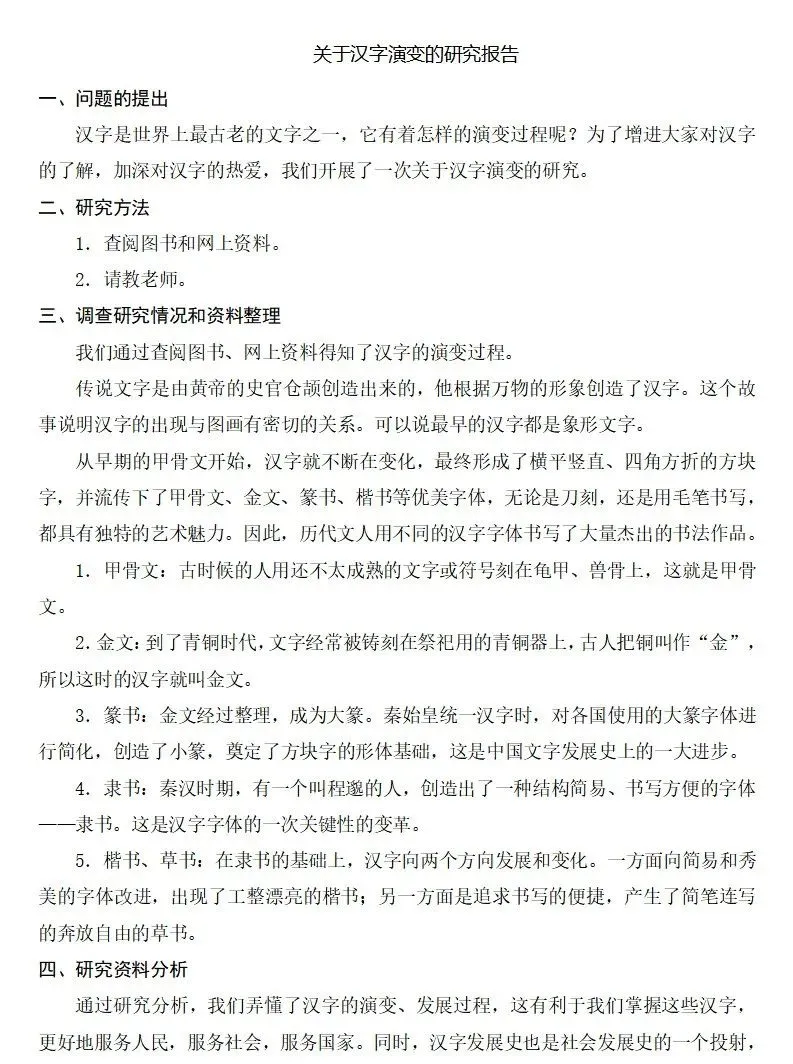 关于汉字演变的研究报告

一、问题的提出

汉字是世界上最古老的文字之一，它有着怎样的演变过程呢？为了增进大家对汉字的了解，加深对汉字的热爱，我们开展了一次关于汉字演变的研究。

二、研究方法

1. 查阅图书和网上资料。

2. 请教老师。

三、调查研究情况和资料整理

我们通过查阅图书、网上资料得知了汉字的演变过程。

传说文字是由黄帝的史官仓颉创造出来的，他根据万物的形象创造了汉字。这个故事说明汉字的出现与图画有密切的关系。可以说最早的汉字都是象形文字。

从早期的甲骨文开始，汉字就不断在变化，最终形成了横平竖直、四角方折的方块字，并流传下了甲骨文、金文、篆书、楷书等优美字体，无论是刀刻，还是用毛笔书写，都具有独特的艺术魅力。因此，历代文人用不同的汉字字体书写了大量杰出的书法作品。

1. 甲骨文：古时候的人用还不太成熟的文字或符号刻在龟甲、兽骨上，这就是甲骨文。

2. 金文：到了青铜时代，文字经常被铸刻在祭祀用的青铜器上，古人把铜叫作“金”，所以这时的汉字就叫金文。

3. 篆书：金文经过整理，成为大篆。秦始皇统一汉字时，对各国使用的大篆字体进行简化，创造了小篆，奠定了方块字的形体基础，这是中国文字发展史上的一大进步。

4. 隶书：秦汉时期，有一个叫程邈的人，创造出了一种结构简易、书写方便的字体——隶书。这是汉字字体的一次关键性的变革。

5. 楷书、草书：在隶书的基础上，汉字向两个方向发展和变化。一方面向简易和秀美的字体改进，出现了工整漂亮的楷书；另一方面是追求书写的便捷，产生了简笔连写的奔放自由的草书。

四、研究资料分析

通过研究分析，我们弄懂了汉字的演变、发展过程，这有利于我们掌握这些汉字，更好地服务人民，服务社会，服务国家。同时，汉字发展史也是社会发展史的一个投射，